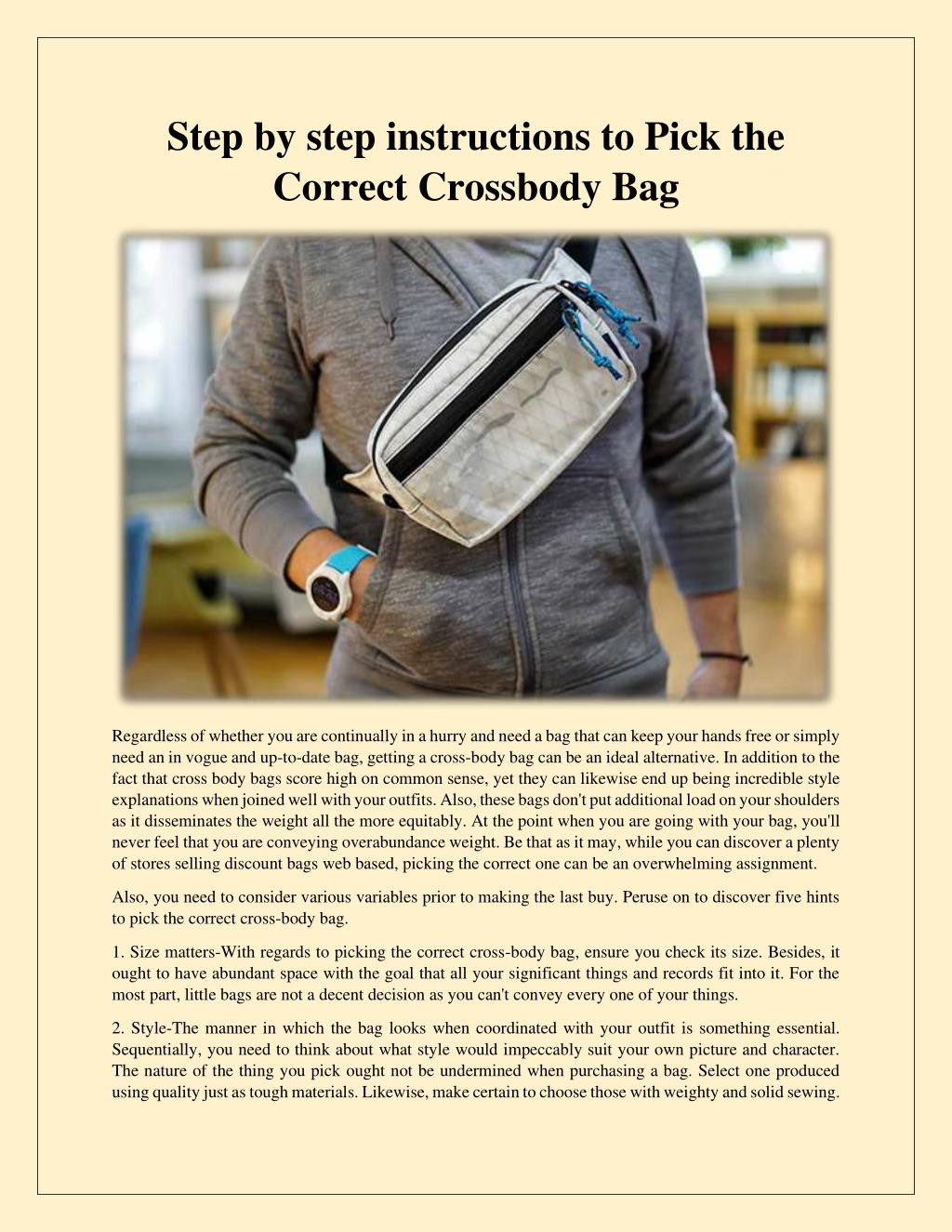 Step by step instructions to Pick the Correct Crossbody Bag

Regardless of whether you are continually in a hurry and need a bag that can keep your hands free or simply need an in vogue and up-to-date bag, getting a cross-body bag can be an ideal alternative. In addition to the fact that cross body bags score high on common sense, yet they can likewise end up being incredible style explanations when joined well with your outfits. Also, these bags don't put additional load on your shoulders as it disseminates the weight all the more equitably. At the point when you are going with your bag, you'll never feel that you are conveying overabundance weight. Be that as it may, while you can discover a plenty of stores selling discount bags web based, picking the correct one can be an overwhelming assignment.

Also, you need to consider various variables prior to making the last buy. Peruse on to discover five hints to pick the correct cross-body bag.

1. Size matters-With regards to picking the correct cross-body bag, ensure you check its size. Besides, it ought to have abundant space with the goal that all your significant things and records fit into it. For the most part, little bags are not a decent decision as you can't convey every one of your things.

2. Style-The manner in which the bag looks when coordinated with your outfit is something essential. Sequentially, you need to think about what style would impeccably suit your own picture and character. The nature of the thing you pick ought not be undermined when purchasing a bag. Select one produced using quality just as tough materials. Likewise, make certain to choose those with weighty and solid sewing.